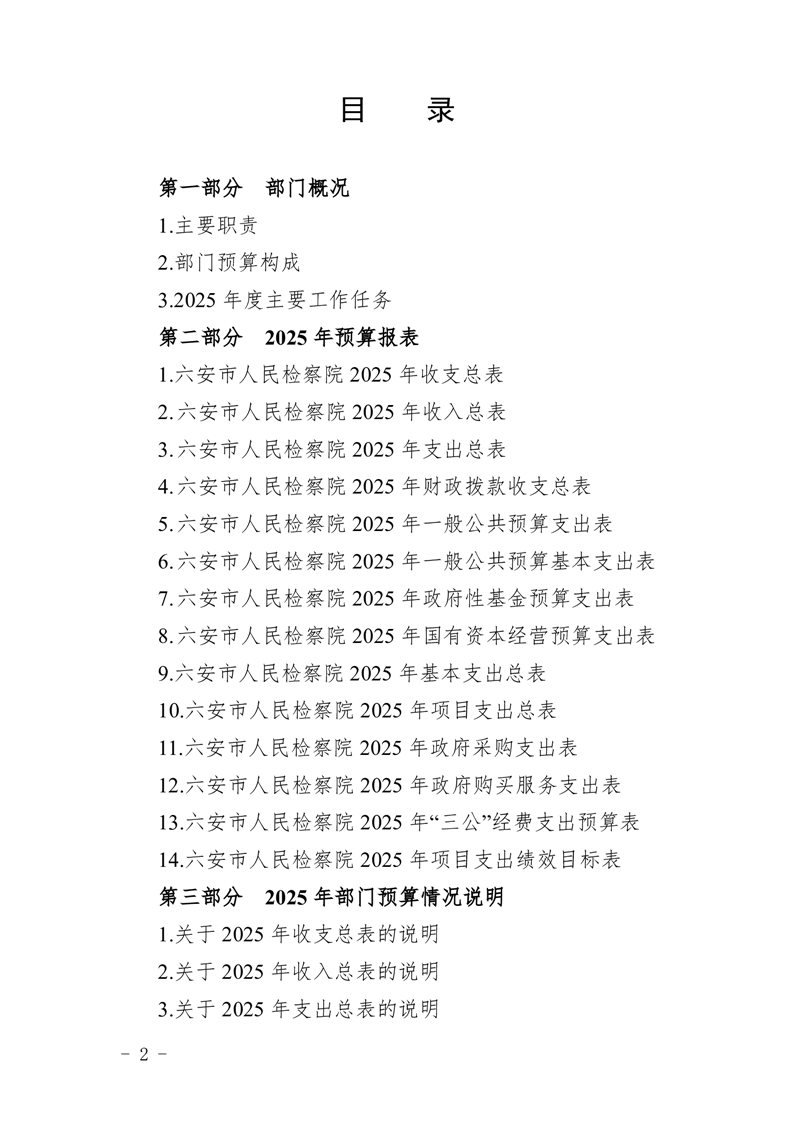 目　录

第一部分　部门概况

1.主要职责

2.部门预算构成

3.2025 年度主要工作任务

第二部分　2025 年预算报表

1.六安市人民检察院 2025 年收支总表

2.六安市人民检察院 2025 年收入总表

3.六安市人民检察院 2025 年支出总表

4.六安市人民检察院 2025 年财政拨款收支总表

5.六安市人民检察院 2025 年一般公共预算支出表

6.六安市人民检察院 2025 年一般公共预算基本支出表

7.六安市人民检察院 2025 年政府性基金预算支出表

8.六安市人民检察院 2025 年国有资本经营预算支出表

9.六安市人民检察院 2025 年基本支出总表

10.六安市人民检察院 2025 年项目支出总表

11.六安市人民检察院 2025 年政府采购支出表

12.六安市人民检察院 2025 年政府购买服务支出表

13.六安市人民检察院 2025 年“三公”经费支出预算表

14.六安市人民检察院 2025 年项目支出绩效目标表

第三部分　2025 年部门预算情况说明

1.关于 2025 年收支总表的说明

2.关于 2025 年收入总表的说明

3.关于 2025 年支出总表的说明

- 2 -